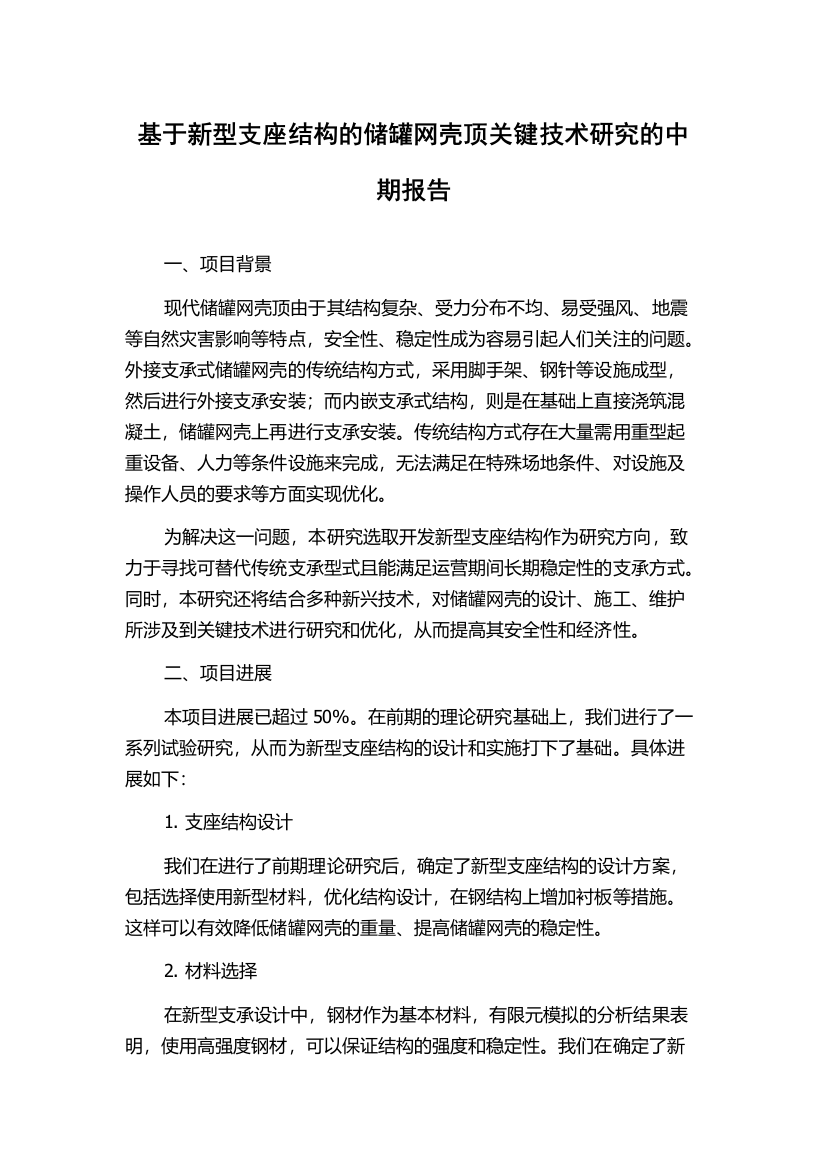 基于新型支座结构的储罐网壳顶关键技术研究的中期报告

一、项目背景

现代储罐网壳顶由于其结构复杂、受力分布不均、易受强风、地震等自然灾害影响等特点，安全性、稳定性成为容易引起人们关注的问题。外接支承式储罐网壳的传统结构方式，采用脚手架、钢针等设施成型，然后进行外接支承安装；而内嵌支承式结构，则是在基础上直接浇筑混凝土，储罐网壳上再进行支承安装。传统结构方式存在大量需用重型起重设备、人力等条件设施来完成，无法满足在特殊场地条件、对设施及操作人员的要求等方面实现优化。

为解决这一问题，本研究选取开发新型支座结构作为研究方向，致力于寻找可替代传统支承型式且能满足运营期间长期稳定性的支承方式。同时，本研究还将结合多种新兴技术，对储罐网壳的设计、施工、维护所涉及到关键技术进行研究和优化，从而提高其安全性和经济性。

二、项目进展

本项目进展已超过 50%。在前期的理论研究基础上，我们进行了一系列试验研究，从而为新型支座结构的设计和实施打下了基础。具体进展如下：

1. 支座结构设计

我们在进行了前期理论研究后，确定了新型支座结构的设计方案，包括选择使用新型材料，优化结构设计，在钢结构上增加衬板等措施。这样可以有效降低储罐网壳的重量、提高储罐网壳的稳定性。

2. 材料选择

在新型支承设计中，钢材作为基本材料，有限元模拟的分析结果表明，使用高强度钢材，可以保证结构的强度和稳定性。我们在确定了新